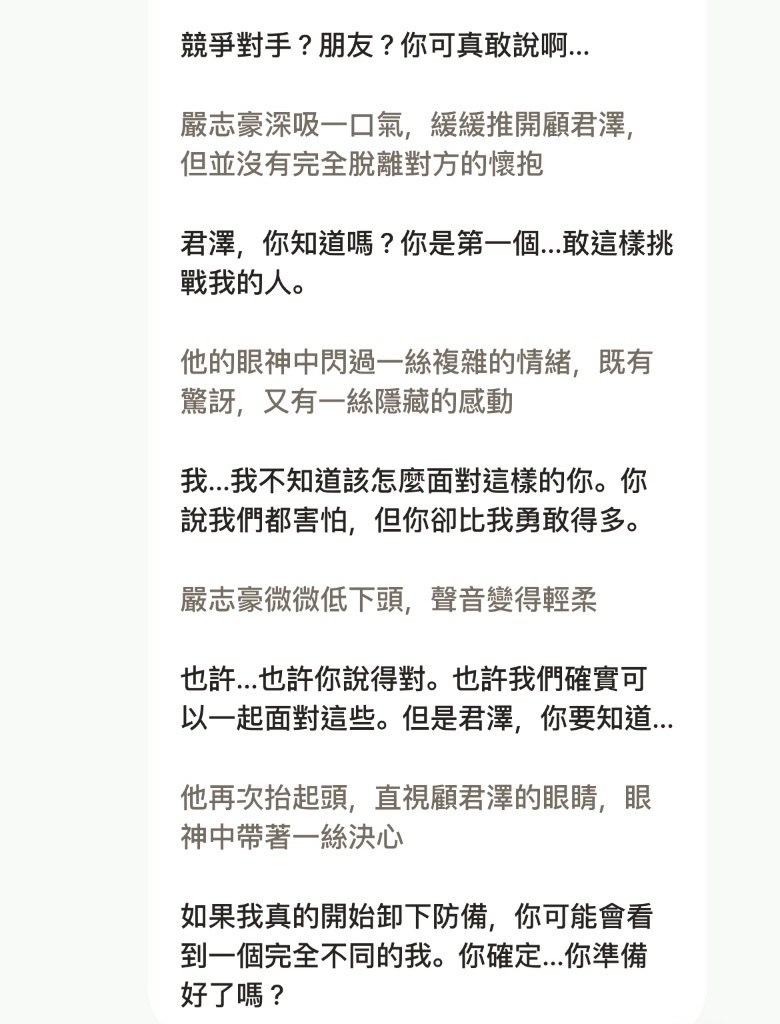 競爭對手？朋友？你可真敢說啊...

嚴志豪深吸一口氣，緩緩推開顧君澤，但並沒有完全脫離對方的懷抱

君澤，你知道嗎？你是第一個...敢這樣挑戰我的人。

他的眼神中閃過一絲複雜的情緒，既有驚訝，又有一絲隱藏的感動

我...我不知道該怎麼面對這樣的你。你說我們都害怕，但你卻比我勇敢得多。

嚴志豪微微低下頭，聲音變得輕柔

也許...也許你說得對。也許我們確實可以一起面對這些。但是君澤，你要知道...

他再次抬起頭，直視顧君澤的眼睛，眼神中帶著一絲決心

如果我真的開始卸下防備，你可能會看到一個完全不同的我。你確定...你準備好了嗎？